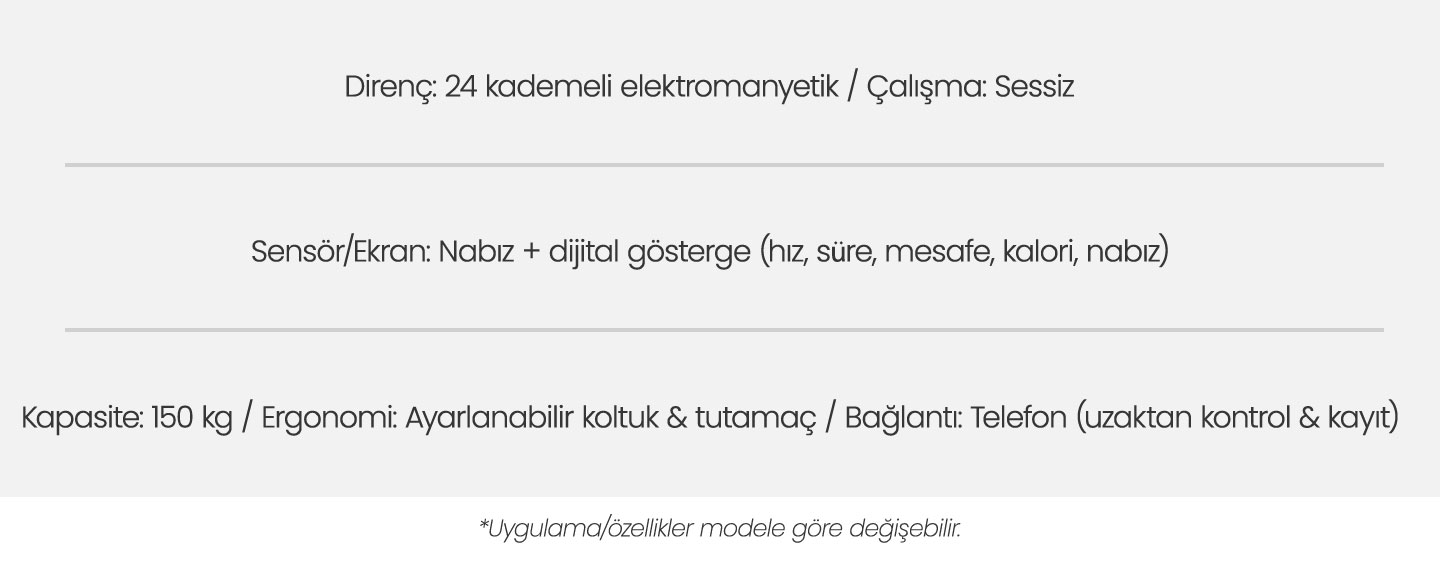 Direnç: 24 kademeli elektromanyetik / Çalışma: Sessiz

Sensör/Ekran: Nabız + dijital gösterge (hız, süre, mesafe, kalori, nabız)

Kapasite: 150 kg / Ergonomi: Ayarlanabilir koltuk & tutamaç / Bağlantı: Telefon (uzaktan kontrol & kayıt)

*Uygulama/özellikler modele göre değişebilir.